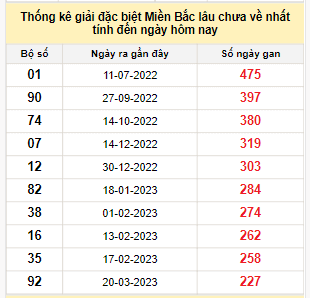 Thống kê giải đặc biệt Miền Bắc lâu chưa về nhất tính đến ngày hôm nay

| Bộ số | Ngày ra gần đây | Số ngày gan |
|---|---|---|
| 01 | 11-07-2022 | 475 |
| 90 | 27-09-2022 | 397 |
| 74 | 14-10-2022 | 380 |
| 07 | 14-12-2022 | 319 |
| 12 | 30-12-2022 | 303 |
| 82 | 18-01-2023 | 284 |
| 38 | 01-02-2023 | 274 |
| 16 | 13-02-2023 | 262 |
| 35 | 17-02-2023 | 258 |
| 92 | 20-03-2023 | 227 |